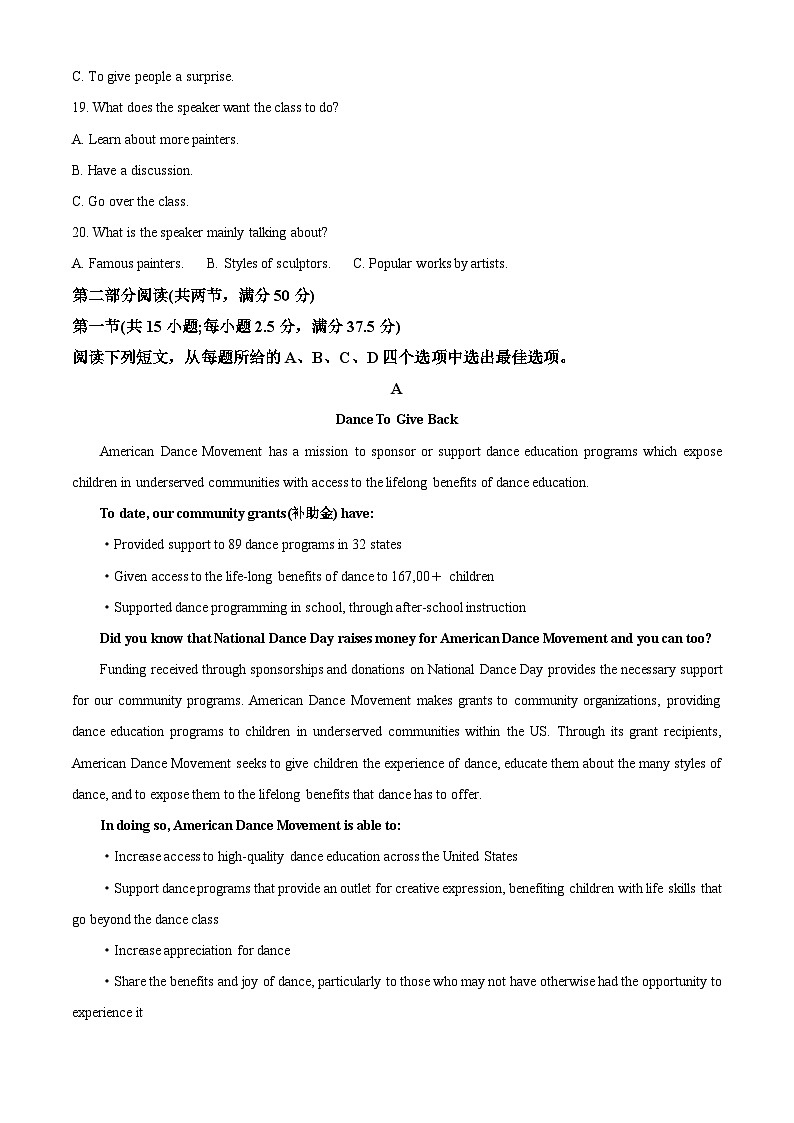 C. To give people a surprise.

19. What does the speaker want the class to do?

A. Learn about more painters.

B. Have a discussion.

C. Go over the class.

20. What is the speaker mainly talking about?

A. Famous painters.   B. Styles of sculptors.   C. Popular works by artists.

第二部分阅读(共两节，满分 50 分)

第一节(共 15 小题;每小题 2.5 分，满分 37.5 分)

阅读下列短文，从每题所给的 A、B、C、D 四个选项中选出最佳选项。

A

Dance To Give Back

American Dance Movement has a mission to sponsor or support dance education programs which expose children in underserved communities with access to the lifelong benefits of dance education.

To date, our community grants(补助金) have:

• Provided support to 89 dance programs in 32 states

• Given access to the life-long benefits of dance to 167,00＋ children

• Supported dance programming in school, through after-school instruction

Did you know that National Dance Day raises money for American Dance Movement and you can too?

Funding received through sponsorships and donations on National Dance Day provides the necessary support for our community programs. American Dance Movement makes grants to community organizations, providing dance education programs to children in underserved communities within the US. Through its grant recipients, American Dance Movement seeks to give children the experience of dance, educate them about the many styles of dance, and to expose them to the lifelong benefits that dance has to offer.

In doing so, American Dance Movement is able to:

• Increase access to high-quality dance education across the United States

• Support dance programs that provide an outlet for creative expression, benefiting children with life skills that go beyond the dance class

• Increase appreciation for dance

• Share the benefits and joy of dance, particularly to those who may not have otherwise had the opportunity to experience it